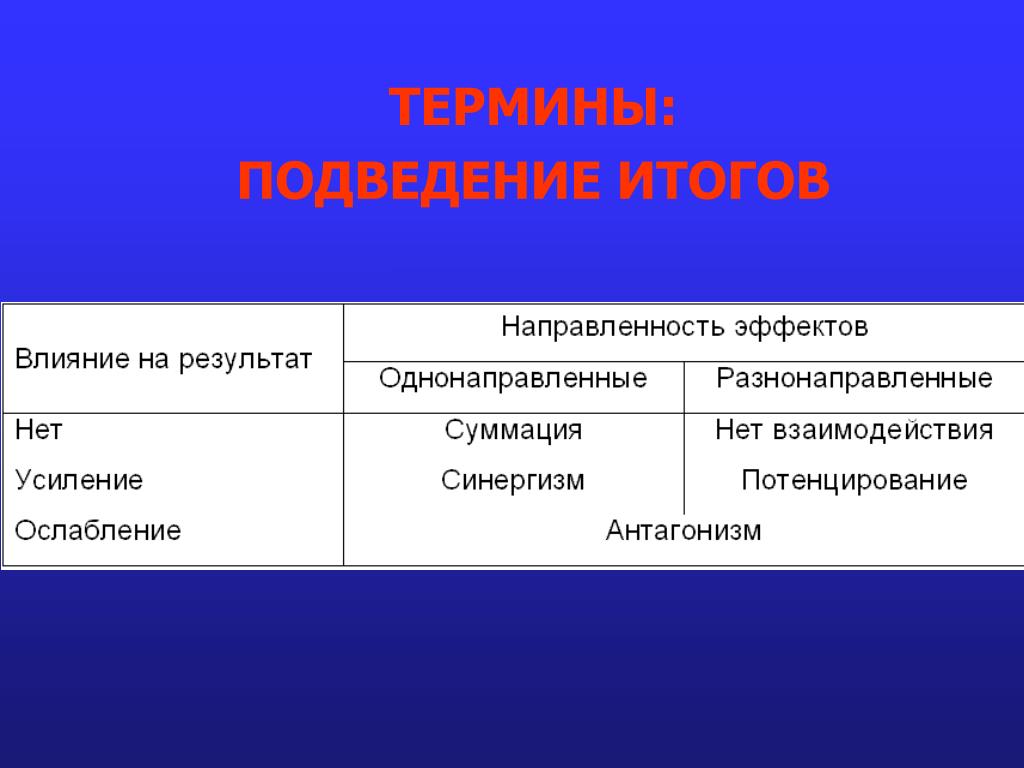 ТЕРМИНЫ:
ПОДВЕДЕНИЕ ИТОГОВ

| Влияние на результат | Направленность эффектов | |
|---|---|---|
| | Однонаправленные | Разнонаправленные |
| Нет | Суммация | Нет взаимодействия |
| Усиление | Синергизм | Потенцирование |
| Ослабление | Антагонизм | |